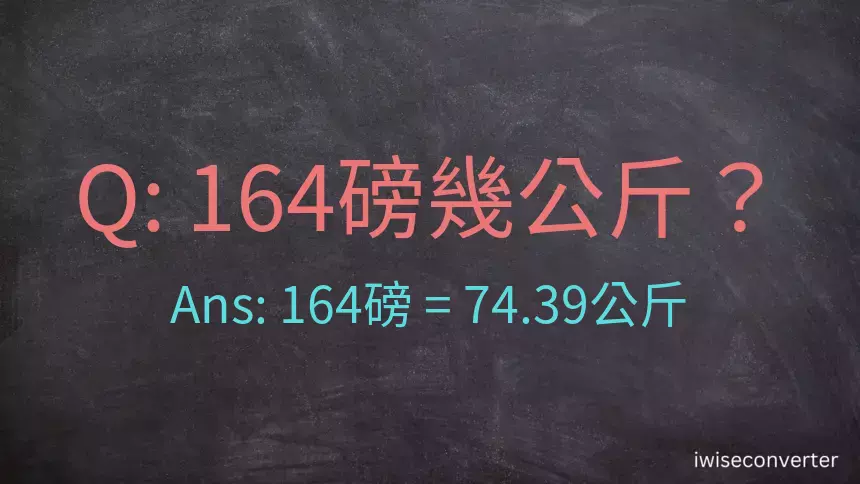 Q: 164磅幾公斤？

Ans: 164磅 = 74.39公斤

iwiseconverter